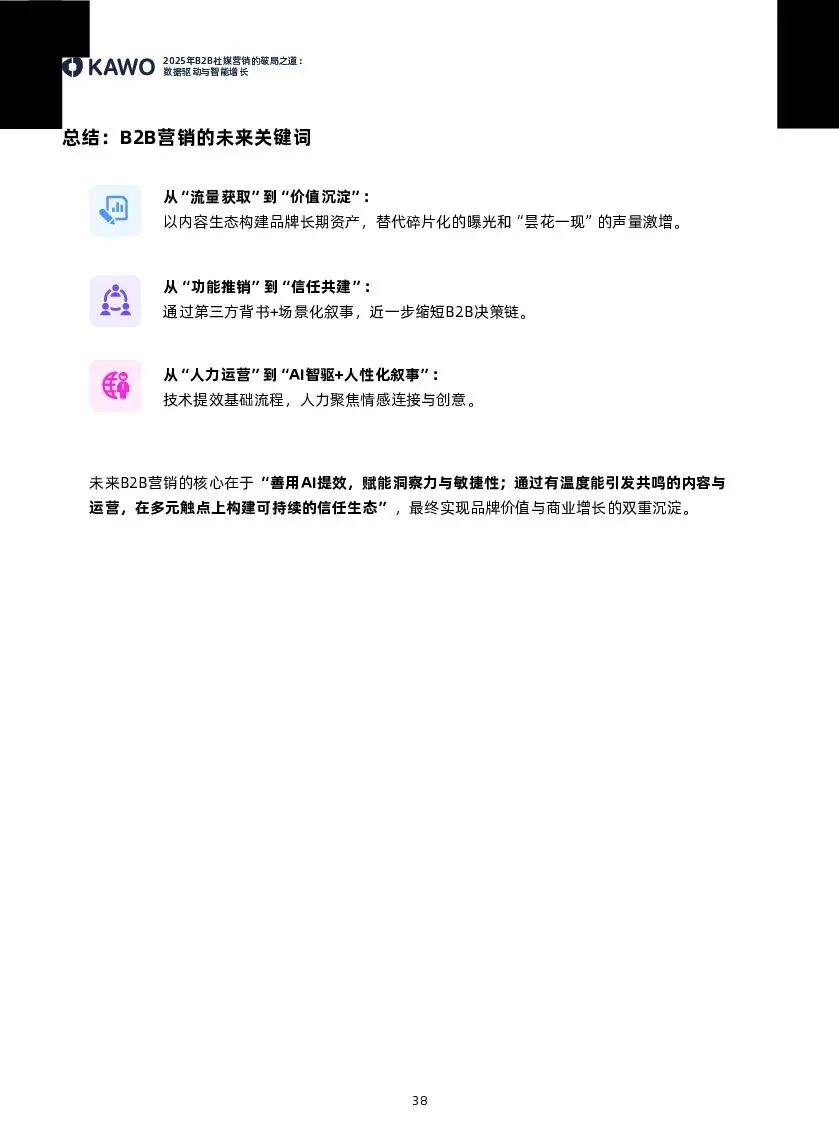 KAWO 2025年B2B社媒营销的破局之道：
数据驱动与智能增长

总结：B2B营销的未来关键词

从“流量获取”到“价值沉淀”：
以内容生态构建品牌长期资产，替代碎片化的曝光和“昙花一现”的声量激增。

从“功能推销”到“信任共建”：
通过第三方背书+场景化叙事，近一步缩短B2B决策链。

从“人力运营”到“AI智驱+人性化叙事”：
技术提效基础流程，人力聚焦情感连接与创意。

未来B2B营销的核心在于“善用AI提效，赋能洞察力与敏捷性；通过有温度能引发共鸣的内容与运营，在多元触点上构建可持续的信任生态”，最终实现品牌价值与商业增长的双重沉淀。

38